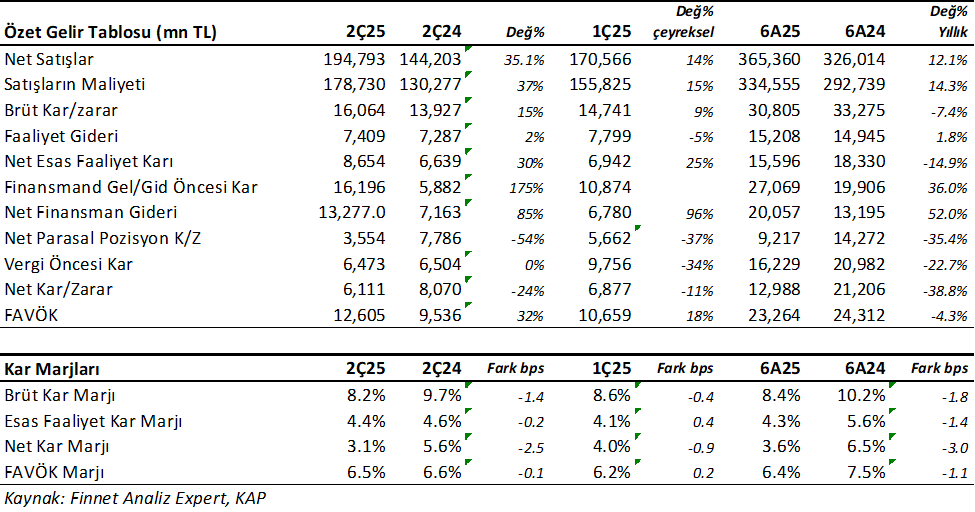 | Özet Gelir Tablosu (mn TL) | 2Ç25 | 2Ç24 | Değ% | 1Ç25 | Değ% çeyreksel | 6A25 | 6A24 | Değ% Yıllık |
|---|---|---|---|---|---|---|---|---|
| Net Satışlar | 194,793 | 144,203 | 35.1% | 170,566 | 14% | 365,360 | 326,014 | 12.1% |
| Satışların Maliyeti | 178,730 | 130,277 | 37% | 155,825 | 15% | 334,555 | 292,739 | 14.3% |
| Brüt Kar/zarar | 16,064 | 13,927 | 15% | 14,741 | 9% | 30,805 | 33,275 | -7.4% |
| Faaliyet Gideri | 7,409 | 7,287 | 2% | 7,799 | -5% | 15,208 | 14,945 | 1.8% |
| Net Esas Faaliyet Karı | 8,654 | 6,639 | 30% | 6,942 | 25% | 15,596 | 18,330 | -14.9% |
| Finansmand Gel/Gid Öncesi Kar | 16,196 | 5,882 | 175% | 10,874 | | 27,069 | 19,906 | 36.0% |
| Net Finansman Gideri | 13,277.0 | 7,163 | 85% | 6,780 | 96% | 20,057 | 13,195 | 52.0% |
| Net Parasal Pozisyon K/Z | 3,554 | 7,786 | -54% | 5,662 | -37% | 9,217 | 14,272 | -35.4% |
| Vergi Öncesi Kar | 6,473 | 6,504 | 0% | 9,756 | -34% | 16,229 | 20,982 | -22.7% |
| Net Kar/Zarar | 6,111 | 8,070 | -24% | 6,877 | -11% | 12,988 | 21,206 | -38.8% |
| FAVÖK | 12,605 | 9,536 | 32% | 10,659 | 18% | 23,264 | 24,312 | -4.3% |

| Kar Marjları | 2Ç25 | 2Ç24 | Fark bps | 1Ç25 | Fark bps | 6A25 | 6A24 | Fark bps |
|---|---|---|---|---|---|---|---|---|
| Brüt Kar Marjı | 8.2% | 9.7% | -1.4 | 8.6% | -0.4 | 8.4% | 10.2% | -1.8 |
| Esas Faaliyet Kar Marjı | 4.4% | 4.6% | -0.2 | 4.1% | 0.4 | 4.3% | 5.6% | -1.4 |
| Net Kar Marjı | 3.1% | 5.6% | -2.5 | 4.0% | -0.9 | 3.6% | 6.5% | -3.0 |
| FAVÖK Marjı | 6.5% | 6.6% | -0.1 | 6.2% | 0.2 | 6.4% | 7.5% | -1.1 |

Kaynak: Finnet Analiz Expert, KAP